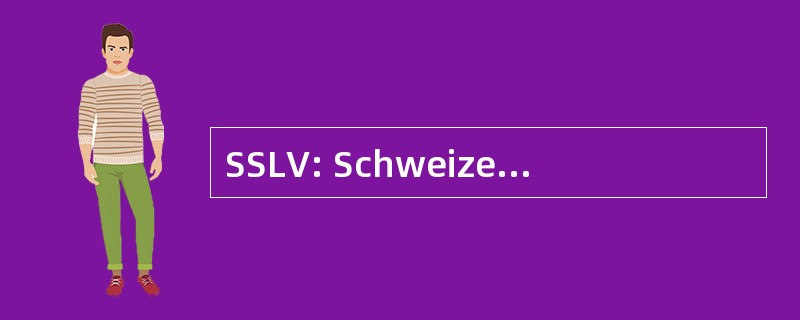 SSLV: Schweize...